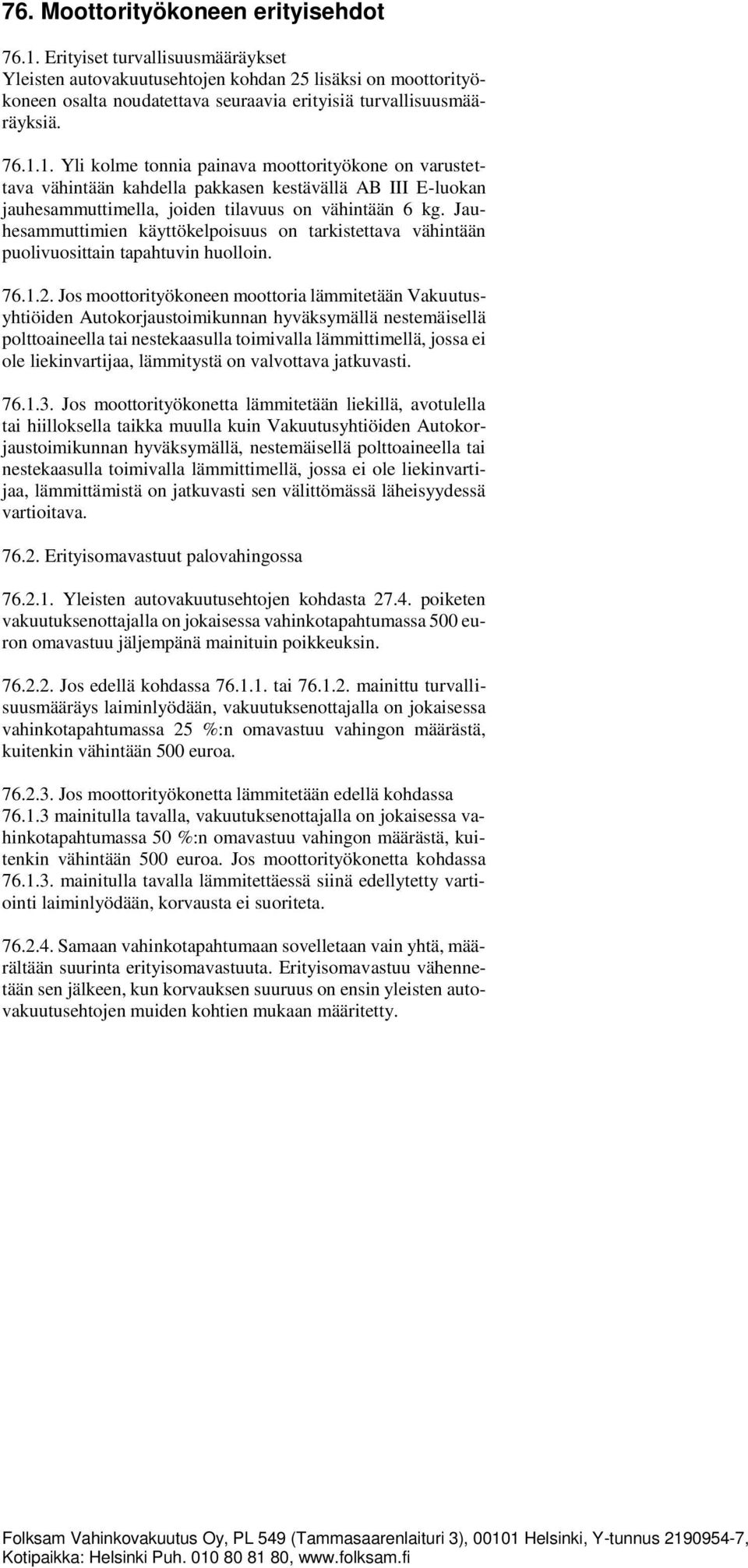 76. Moottorityökoneen erityisehdot

76.1. Erityiset turvallisuusmääräykset
Yleisten autovakuutusehtojen kohdan 25 lisäksi on moottorityökoneen osalta noudatettava seuraavia erityisiä turvallisuusmääräyksiä.

76.1.1. Yli kolme tonnia painava moottorityökone on varustettava vähintään kahdella pakkasen kestävällä AB III E-luokan jauhesammuttimella, joiden tilavuus on vähintään 6 kg. Jauhesammuttimien käyttökelpoisuus on tarkistettava vähintään puolivuosittain tapahtuvin huolloin.

76.1.2. Jos moottorityökoneen moottoria lämmitetään Vakuutusyhtiöiden Autokorjaustoimikunnan hyväksymällä nestemäisellä polttoaineella tai nestekaasulla toimivalla lämmittimellä, jossa ei ole liekinvartijaa, lämmitystä on valvottava jatkuvasti.

76.1.3. Jos moottorityökonetta lämmitetään liekillä, avotulella tai hiilloksella taikka muulla kuin Vakuutusyhtiöiden Autokorjaustoimikunnan hyväksymällä, nestemäisellä polttoaineella tai nestekaasulla toimivalla lämmittimellä, jossa ei ole liekinvartijaa, lämmittämistä on jatkuvasti sen välittömässä läheisyydessä vartioitava.

76.2. Erityisomavastuut palovahingossa

76.2.1. Yleisten autovakuutusehtojen kohdasta 27.4. poiketen vakuutuksenottajalla on jokaisessa vahinkotapahtumassa 500 euron omavastuu jäljempänä mainituin poikkeuksin.

76.2.2. Jos edellä kohdassa 76.1.1. tai 76.1.2. mainittu turvallisuusmääräys laiminlyödään, vakuutuksenottajalla on jokaisessa vahinkotapahtumassa 25 %:n omavastuu vahingon määrästä, kuitenkin vähintään 500 euroa.

76.2.3. Jos moottorityökonetta lämmitetään edellä kohdassa 76.1.3 mainitulla tavalla, vakuutuksenottajalla on jokaisessa vahinkotapahtumassa 50 %:n omavastuu vahingon määrästä, kuitenkin vähintään 500 euroa. Jos moottorityökonetta kohdassa 76.1.3. mainitulla tavalla lämmitettäessä siinä edellytetty vartiointi laiminlyödään, korvausta ei suoriteta.

76.2.4. Samaan vahinkotapahtumaan sovelletaan vain yhtä, määrältään suurinta erityisomavastuuta. Erityisomavastuu vähennetään sen jälkeen, kun korvauksen suuruus on ensin yleisten autovakuutusehtojen muiden kohtien mukaan määritetty.

Folksam Vahinkovakuutus Oy, PL 549 (Tammasaarenlaituri 3), 00101 Helsinki, Y-tunnus 2190954-7, Kotipaikka: Helsinki Puh. 010 80 81 80, www.folksam.fi